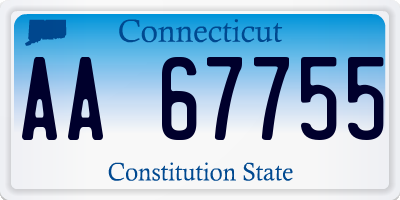 Connecticut

AA 67755

Constitution State